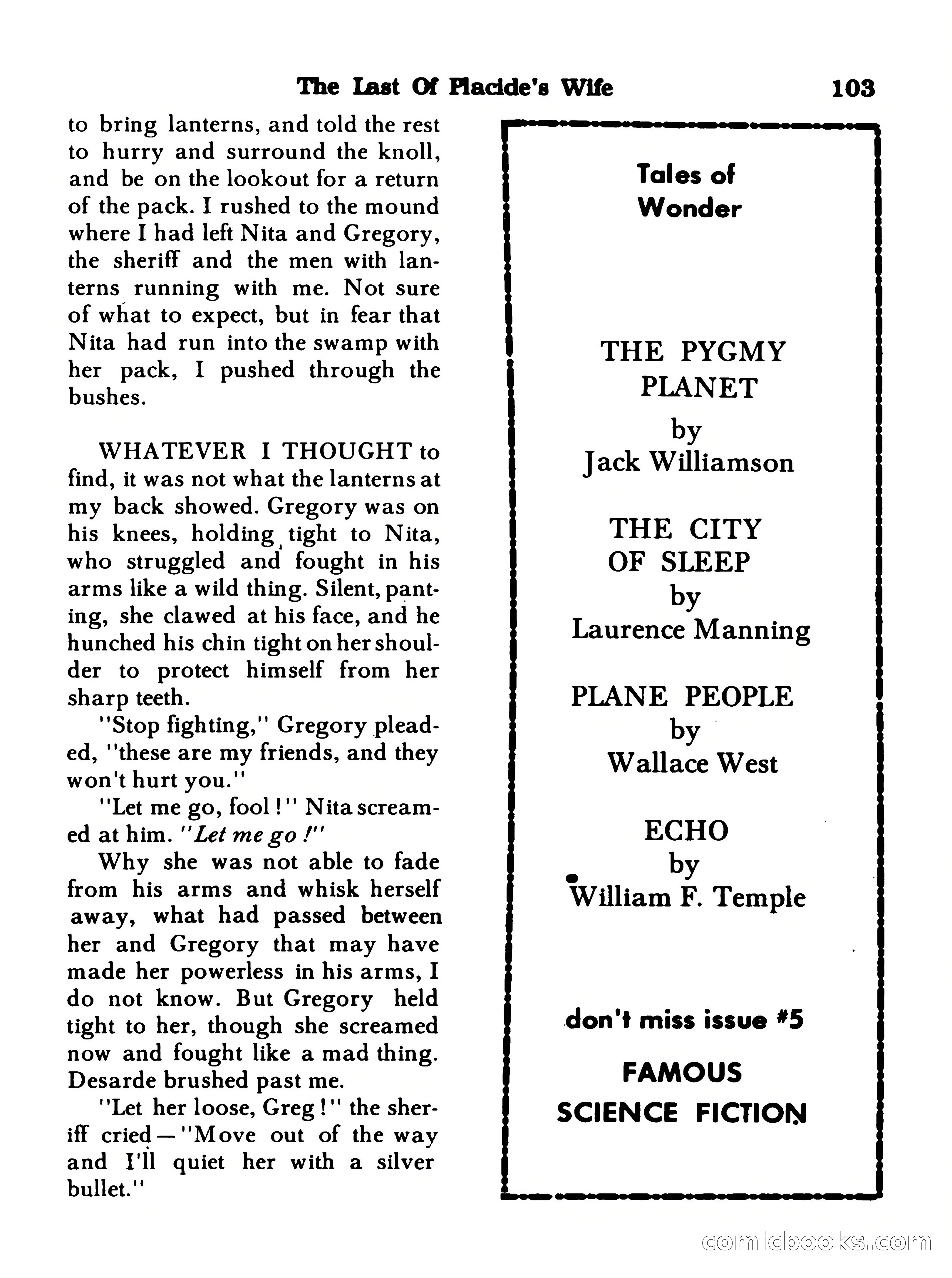 The Last Of Placide's Wife 103

to bring lanterns, and told the rest to hurry and surround the knoll, and be on the lookout for a return of the pack. I rushed to the mound where I had left Nita and Gregory, the sheriff and the men with lanterns running with me. Not sure of what to expect, but in fear that Nita had run into the swamp with her pack, I pushed through the bushes.

WHATEVER I THOUGHT to find, it was not what the lanterns at my back showed. Gregory was on his knees, holding tight to Nita, who struggled and fought in his arms like a wild thing. Silent, panting, she clawed at his face, and he hunched his chin tight on her shoulder to protect himself from her sharp teeth.

"Stop fighting," Gregory pleaded, "these are my friends, and they won't hurt you."

"Let me go, fool!" Nita screamed at him. "Let me go!"

Why she was not able to fade from his arms and whisk herself away, what had passed between her and Gregory that may have made her powerless in his arms, I do not know. But Gregory held tight to her, though she screamed now and fought like a mad thing. Desarde brushed past me.

"Let her loose, Greg!" the sheriff cried—"Move out of the way and I'll quiet her with a silver bullet."

Tales of Wonder

THE PYGMY PLANET
by
Jack Williamson

THE CITY OF SLEEP
by
Laurence Manning

PLANE PEOPLE
by
Wallace West

ECHO
by
William F. Temple

don't miss issue #5

FAMOUS SCIENCE FICTION

comicbooks.com